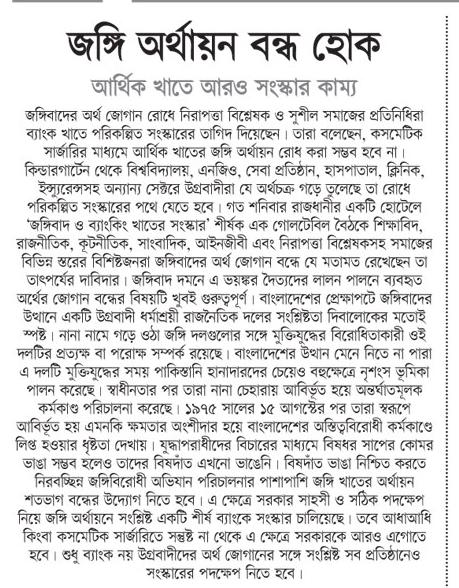 জঙ্গি অর্থায়ন বন্ধ হোক

আর্থিক খাতে আরও সংস্কার কাম্য

জঙ্গিবাদের অর্থ জোগান রোধে নিরাপত্তা বিশ্লেষক ও সুশীল সমাজের প্রতিনিধিরা ব্যাংক খাতে পরিকল্পিত সংস্কারের তাগিদ দিয়েছেন। তারা বলেছেন, কসমেটিক সার্জারির মাধ্যমে আর্থিক খাতের জঙ্গি অর্থায়ন রোধ করা সম্ভব হবে না। কিন্ডারগার্টেন থেকে বিশ্ববিদ্যালয়, এনজিও, সেবা প্রতিষ্ঠান, হাসপাতাল, ক্লিনিক, ইন্স্যুরেন্সসহ অন্যান্য সেক্টরে উগ্রবাদীরা যে অর্থচক্র গড়ে তুলেছে তা রোধে পরিকল্পিত সংস্কারের পথে যেতে হবে। গত শনিবার রাজধানীর একটি হোটেলে 'জঙ্গিবাদ ও ব্যাংকিং খাতের সংস্কার' শীর্ষক এক গোলটেবিল বৈঠকে শিক্ষাবিদ, রাজনীতিক, কূটনীতিক, সাংবাদিক, আইনজীবী এবং নিরাপত্তা বিশ্লেষকসহ সমাজের বিভিন্ন স্তরের বিশিষ্টজনরা জঙ্গিবাদের অর্থ জোগান বন্ধে যে মতামত রেখেছেন তা তাৎপর্যের দাবিদার। জঙ্গিবাদ দমনে এ ভয়ঙ্কর দৈত্যদের লালন পালনে ব্যবহৃত অর্থের জোগান বন্ধের বিষয়টি খুবই গুরুত্বপূর্ণ। বাংলাদেশের প্রেক্ষাপটে জঙ্গিবাদের উত্থানে একটি উগ্রবাদী ধর্মাশ্রয়ী রাজনৈতিক দলের সংশ্লিষ্টতা দিবালোকের মতোই স্পষ্ট। নানা নামে গড়ে ওঠা জঙ্গি দলগুলোর সঙ্গে মুক্তিযুদ্ধের বিরোধিতাকারী ওই দলটির প্রত্যক্ষ বা পরোক্ষ সম্পর্ক রয়েছে। বাংলাদেশের উত্থান মেনে নিতে না পারা এ দলটি মুক্তিযুদ্ধের সময় পাকিস্তানি হানাদারদের চেয়েও বহুক্ষেত্রে নৃশংস ভূমিকা পালন করেছে। স্বাধীনতার পর তারা নানা চেহারায় আবির্ভূত হয়ে অন্তর্ঘাতমূলক কর্মকাণ্ড পরিচালনা করেছে। ১৯৭৫ সালের ১৫ আগস্টের পর তারা স্বরূপে আবির্ভূত হয় এমনকি ক্ষমতার অংশীদার হয়ে বাংলাদেশের অস্তিত্ববিরোধী কর্মকাণ্ডে লিপ্ত হওয়ার ধৃষ্টতা দেখায়। যুদ্ধাপরাধীদের বিচারের মাধ্যমে বিষধর সাপের কোমর ভাঙা সম্ভব হলেও তাদের বিষদাঁত এখনো ভাঙেনি। বিষদাঁত ভাঙা নিশ্চিত করতে নিরবচ্ছিন্ন জঙ্গিবিরোধী অভিযান পরিচালনার পাশাপাশি জঙ্গি খাতের অর্থায়ন শতভাগ বন্ধের উদ্যোগ নিতে হবে। এ ক্ষেত্রে সরকার সাহসী ও সঠিক পদক্ষেপ নিয়ে জঙ্গি অর্থায়নে সংশ্লিষ্ট একটি শীর্ষ ব্যাংকে সংস্কার চালিয়েছে। তবে আধাআধি কিংবা কসমেটিক সার্জারিতে সন্তুষ্ট না থেকে এ ক্ষেত্রে সরকারকে আরও এগোতে হবে। শুধু ব্যাংক নয় উগ্রবাদীদের অর্থ জোগানের সঙ্গে সংশ্লিষ্ট সব প্রতিষ্ঠানেও সংস্কারের পদক্ষেপ নিতে হবে।